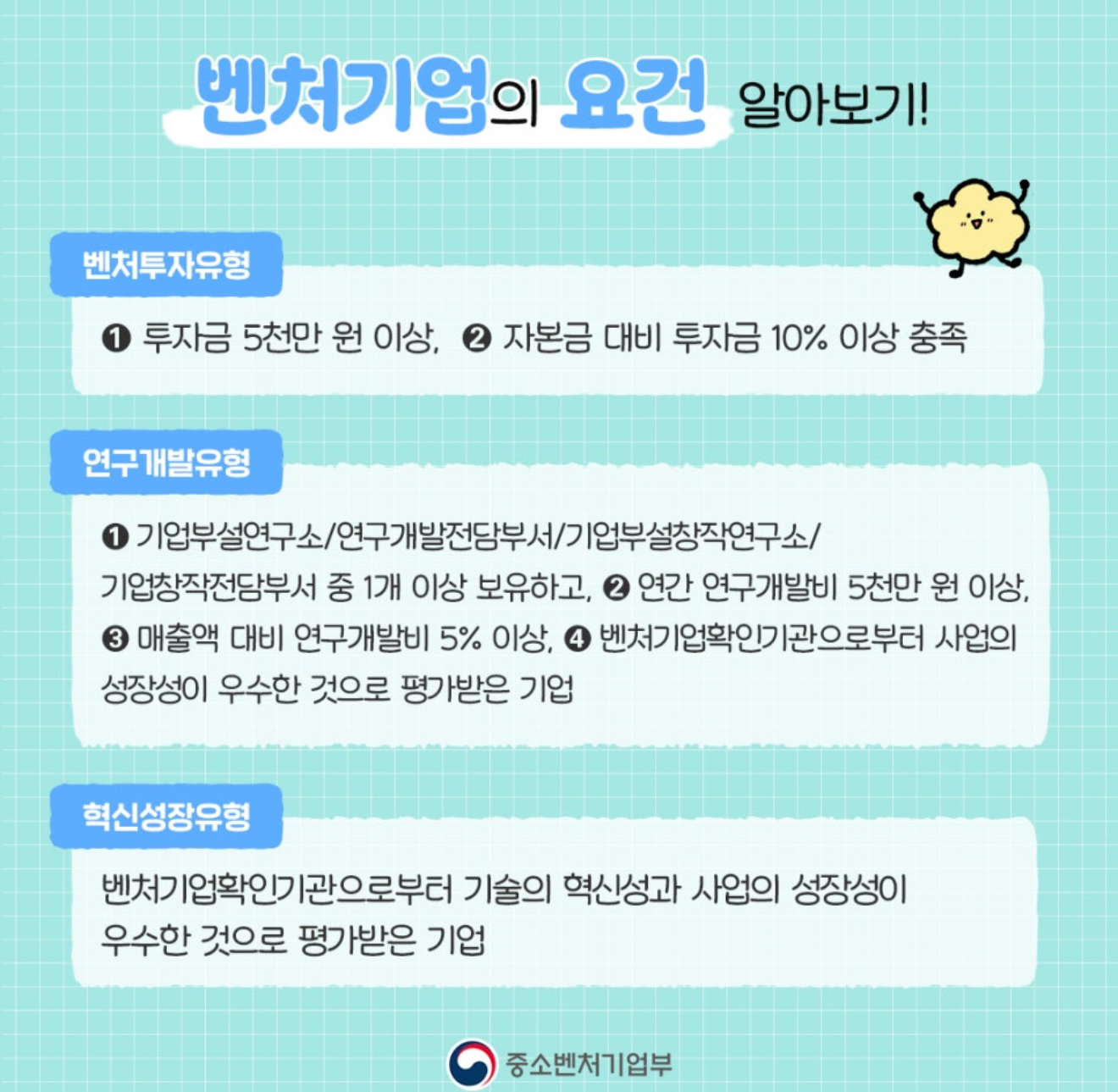 벤처기업의 요건 알아보기!

벤처투자유형

❶ 투자금 5천만 원 이상, ❷ 자본금 대비 투자금 10% 이상 충족

연구개발유형

❶ 기업부설연구소/연구개발전담부서/기업부설창작연구소/기업창작전담부서 중 1개 이상 보유하고, ❷ 연간 연구개발비 5천만 원 이상, ❸ 매출액 대비 연구개발비 5% 이상, ❹ 벤처기업확인기관으로부터 사업의 성장성이 우수한 것으로 평가받은 기업

혁신성장유형

벤처기업확인기관으로부터 기술의 혁신성과 사업의 성장성이 우수한 것으로 평가받은 기업

중소벤처기업부